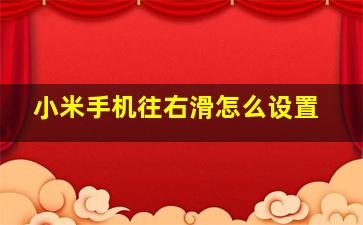 小米手机往右滑怎么设置